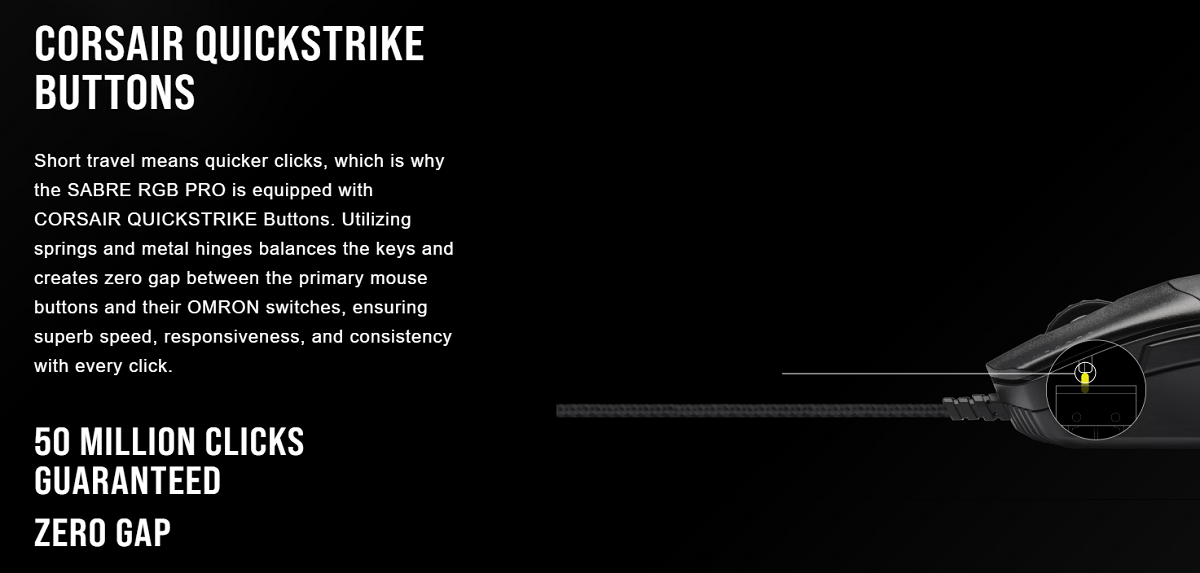 CORSAIR QUICKSTRIKE BUTTONS

Short travel means quicker clicks, which is why the SABRE RGB PRO is equipped with CORSAIR QUICKSTRIKE Buttons. Utilizing springs and metal hinges balances the keys and creates zero gap between the primary mouse buttons and their OMRON switches, ensuring superb speed, responsiveness, and consistency with every click.

50 MILLION CLICKS GUARANTEED

ZERO GAP